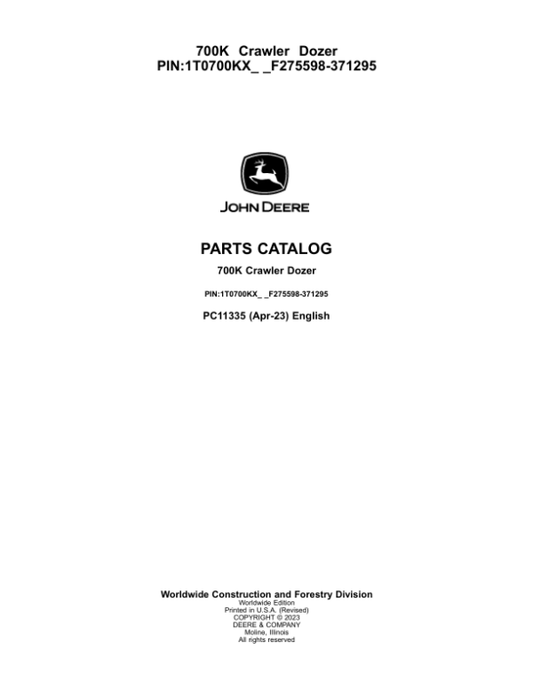 700K Crawler Dozer
PIN:1T0700KX_ _F275598-371295

JOHN DEERE

PARTS CATALOG

700K Crawler Dozer

PIN:1T0700KX_ _F275598-371295

PC11335 (Apr-23) English

Worldwide Construction and Forestry Division
Worldwide Edition
Printed in U.S.A. (Revised)
COPYRIGHT © 2023
DEERE & COMPANY
Moline, Illinois
All rights reserved